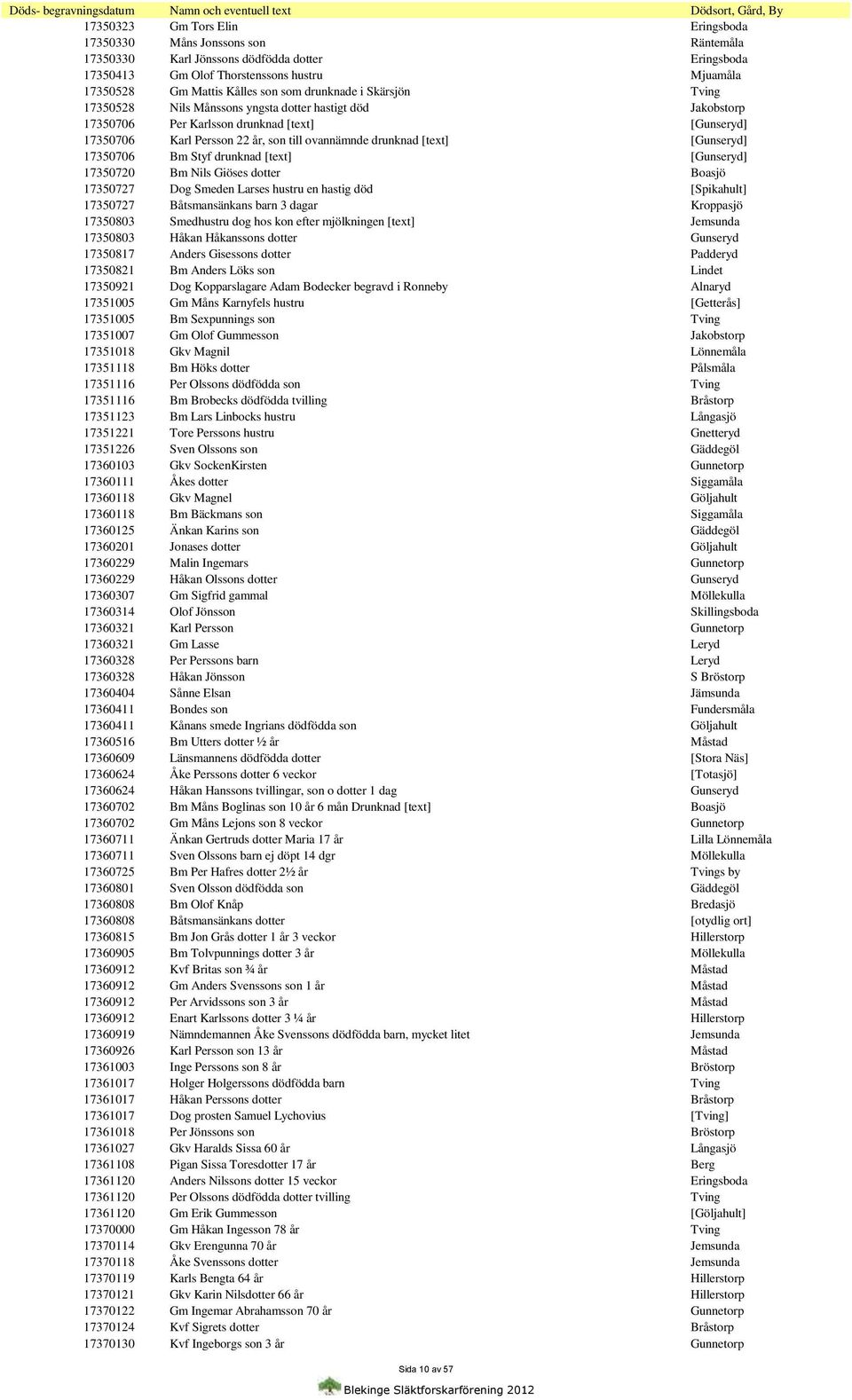 | Döds- begravningsdatum | Namn och eventuell text | Dödsort, Gård, By |
|---|---|---|
| 17350323 | Gm Tors Elin | Eringsboda |
| 17350330 | Måns Jonssons son | Räntemåla |
| 17350330 | Karl Jönssons dödfödda dotter | Eringsboda |
| 17350413 | Gm Olof Thorstenssons hustru | Mjuamåla |
| 17350528 | Gm Mattis Kålles son som drunknade i Skärsjön | Tving |
| 17350528 | Nils Månssons yngsta dotter hastigt död | Jakobstorp |
| 17350706 | Per Karlsson drunknad [text] | [Gunseryd] |
| 17350706 | Karl Persson 22 år, son till ovannämnde drunknad [text] | [Gunseryd] |
| 17350706 | Bm Styf drunknad [text] | [Gunseryd] |
| 17350720 | Bm Nils Giöses dotter | Boasjö |
| 17350727 | Dog Smeden Larses hustru en hastig död | [Spikahult] |
| 17350727 | Båtsmansänkans barn 3 dagar | Kroppasjö |
| 17350803 | Smedhustru dog hos kon efter mjölkningen [text] | Jemsunda |
| 17350803 | Håkan Håkanssons dotter | Gunseryd |
| 17350817 | Anders Gisessons dotter | Padderyd |
| 17350821 | Bm Anders Löks son | Lindet |
| 17350921 | Dog Kopparslagare Adam Bodecker begravd i Ronneby | Alnaryd |
| 17351005 | Gm Måns Karnyfels hustru | [Getterås] |
| 17351005 | Bm Sexpunnings son | Tving |
| 17351007 | Gm Olof Gummesson | Jakobstorp |
| 17351018 | Gkv Magnil | Lönnemåla |
| 17351118 | Bm Höks dotter | Pålsmåla |
| 17351116 | Per Olssons dödfödda son | Tving |
| 17351116 | Bm Brobecks dödfödda tvilling | Bråstorp |
| 17351123 | Bm Lars Linbocks hustru | Långasjö |
| 17351221 | Tore Perssons hustru | Gnetteryd |
| 17351226 | Sven Olssons son | Gäddegöl |
| 17360103 | Gkv SockenKirsten | Gunnetorp |
| 17360111 | Åkes dotter | Siggamåla |
| 17360118 | Gkv Magnel | Göljahult |
| 17360118 | Bm Bäckmans son | Siggamåla |
| 17360125 | Änkan Karins son | Gäddegöl |
| 17360201 | Jonases dotter | Göljahult |
| 17360229 | Malin Ingemars | Gunnetorp |
| 17360229 | Håkan Olssons dotter | Gunseryd |
| 17360307 | Gm Sigfrid gammal | Möllekulla |
| 17360314 | Olof Jönsson | Skillingsboda |
| 17360321 | Karl Persson | Gunnetorp |
| 17360321 | Gm Lasse | Leryd |
| 17360328 | Per Perssons barn | Leryd |
| 17360328 | Håkan Jönsson | S Bröstorp |
| 17360404 | Sånne Elsan | Jämsunda |
| 17360411 | Bondes son | Fundersmåla |
| 17360411 | Kånans smede Ingrians dödfödda son | Göljahult |
| 17360516 | Bm Utters dotter ½ år | Måstad |
| 17360609 | Länsmannens dödfödda dotter | [Stora Näs] |
| 17360624 | Åke Perssons dotter 6 veckor | [Totasjö] |
| 17360624 | Håkan Hanssons tvillingar, son o dotter 1 dag | Gunseryd |
| 17360702 | Bm Måns Boglinas son 10 år 6 mån Drunknad [text] | Boasjö |
| 17360702 | Gm Måns Lejons son 8 veckor | Gunnetorp |
| 17360711 | Änkan Gertruds dotter Maria 17 år | Lilla Lönnemåla |
| 17360711 | Sven Olssons barn ej döpt 14 dgr | Möllekulla |
| 17360725 | Bm Per Hafres dotter 2½ år | Tvings by |
| 17360801 | Sven Olsson dödfödda son | Gäddegöl |
| 17360808 | Bm Olof Knåp | Bredasjö |
| 17360808 | Båtsmansänkans dotter | [otydlig ort] |
| 17360815 | Bm Jon Grås dotter 1 år 3 veckor | Hillerstorp |
| 17360905 | Bm Tolvpunnings dotter 3 år | Möllekulla |
| 17360912 | Kvf Britas son ¾ år | Måstad |
| 17360912 | Gm Anders Svenssons son 1 år | Måstad |
| 17360912 | Per Arvidssons son 3 år | Måstad |
| 17360912 | Enart Karlssons dotter 3 ¼ år | Hillerstorp |
| 17360919 | Nämndemannen Åke Svenssons dödfödda barn, mycket litet | Jemsunda |
| 17360926 | Karl Persson son 13 år | Måstad |
| 17361003 | Inge Perssons son 8 år | Bröstorp |
| 17361017 | Holger Holgerssons dödfödda barn | Tving |
| 17361017 | Håkan Perssons dotter | Bråstorp |
| 17361017 | Dog prosten Samuel Lychovius | [Tving] |
| 17361018 | Per Jönssons son | Bröstorp |
| 17361027 | Gkv Haralds Sissa 60 år | Långasjö |
| 17361108 | Pigan Sissa Toresdotter 17 år | Berg |
| 17361120 | Anders Nilssons dotter 15 veckor | Eringsboda |
| 17361120 | Per Olssons dödfödda dotter tvilling | Tving |
| 17361120 | Gm Erik Gummesson | [Göljahult] |
| 17370000 | Gm Håkan Ingesson 78 år | Tving |
| 17370114 | Gkv Erengunna 70 år | Jemsunda |
| 17370118 | Åke Svenssons dotter | Jemsunda |
| 17370119 | Karls Bengta 64 år | Hillerstorp |
| 17370121 | Gkv Karin Nilsdotter 66 år | Hillerstorp |
| 17370122 | Gm Ingemar Abrahamsson 70 år | Gunnetorp |
| 17370124 | Kvf Sigrets dotter | Bråstorp |
| 17370130 | Kvf Ingeborgs son 3 år | Gunnetorp |

Sida 10 av 57

Blekinge Släktforskarförening 2012